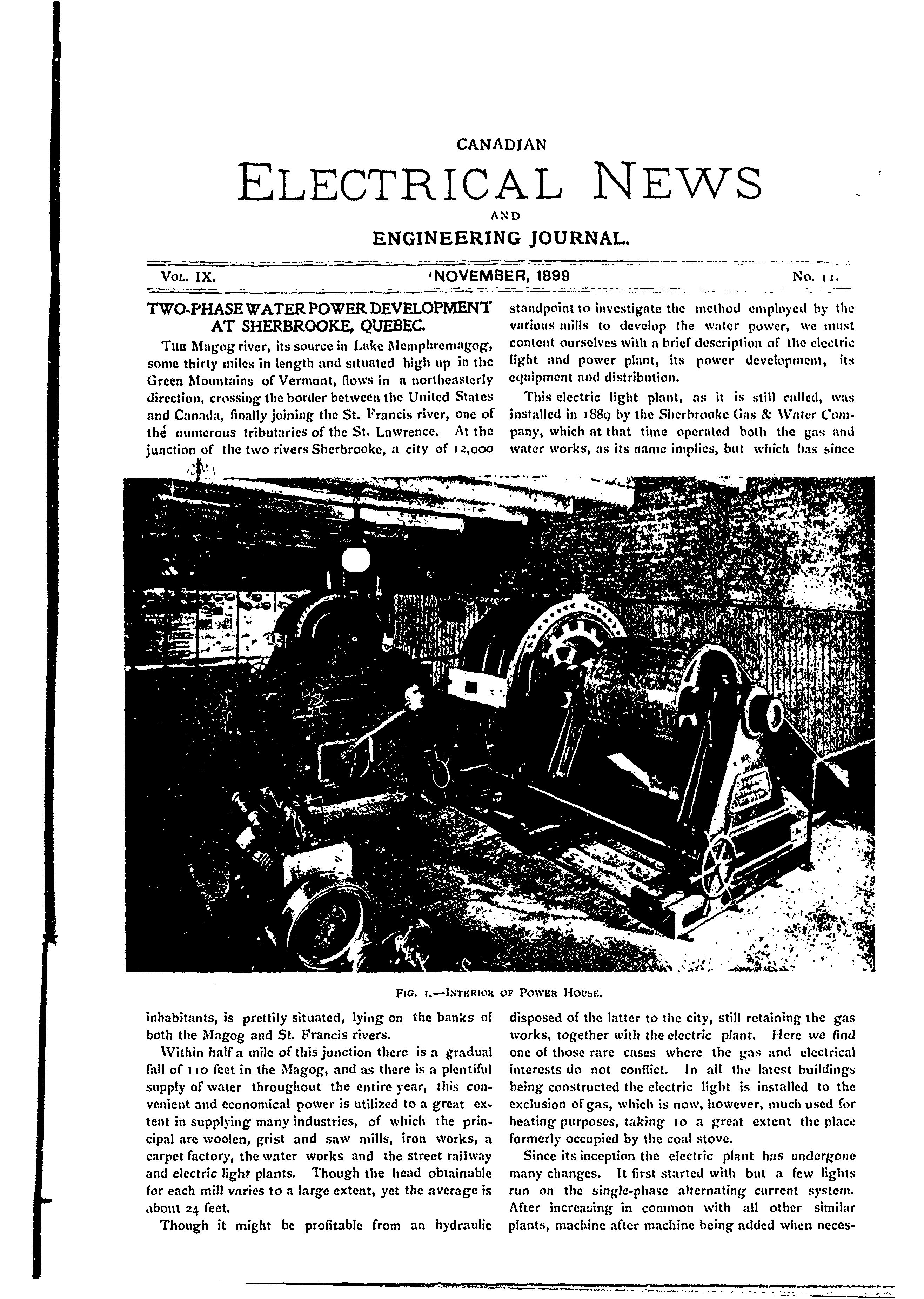 CANADIAN
ELECTRICAL NEWS
AND
ENGINEERING JOURNAL.

VOL. IX. NOVEMBER, 1899 No. 11.

TWO-PHASE WATER POWER DEVELOPMENT AT SHERBROOKE, QUEBEC.

THE Magog river, its source in Lake Memphremagog, some thirty miles in length and situated high up in the Green Mountains of Vermont, flows in a northeasterly direction, crossing the border between the United States and Canada, finally joining the St. Francis river, one of the numerous tributaries of the St. Lawrence. At the junction of the two rivers Sherbrooke, a city of 12,000 inhabitants, is prettily situated, lying on the banks of both the Magog and St. Francis rivers.

Within half a mile of this junction there is a gradual fall of 110 feet in the Magog, and as there is a plentiful supply of water throughout the entire year, this convenient and economical power is utilized to a great extent in supplying many industries, of which the principal are woolen, grist and saw mills, iron works, a carpet factory, the water works and the street railway and electric light plants. Though the head obtainable for each mill varies to a large extent, yet the average is about 24 feet.

Though it might be profitable from an hydraulic standpoint to investigate the method employed by the various mills to develop the water power, we must content ourselves with a brief description of the electric light and power plant, its power development, its equipment and distribution.

This electric light plant, as it is still called, was installed in 1889 by the Sherbrooke Gas & Water Company, which at that time operated both the gas and water works, as its name implies, but which has since disposed of the latter to the city, still retaining the gas works, together with the electric plant. Here we find one of those rare cases where the gas and electrical interests do not conflict. In all the latest buildings being constructed the electric light is installed to the exclusion of gas, which is now, however, much used for heating purposes, taking to a great extent the place formerly occupied by the coal stove.

Since its inception the electric plant has undergone many changes. It first started with but a few lights run on the single-phase alternating current system. After increasing in common with all other similar plants, machine after machine being added when neces-

FIG. 1.—INTERIOR OF POWER HOUSE.